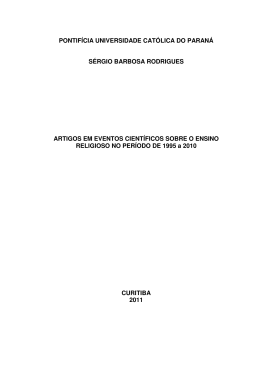 PONTIFÍCIA UNIVERSIDADE CATÓLICA DO PARANÁ

SÉRGIO BARBOSA RODRIGUES

ARTIGOS EM EVENTOS CIENTÍFICOS SOBRE O ENSINO RELIGIOSO NO PERÍODO DE 1995 a 2010

CURITIBA
2011